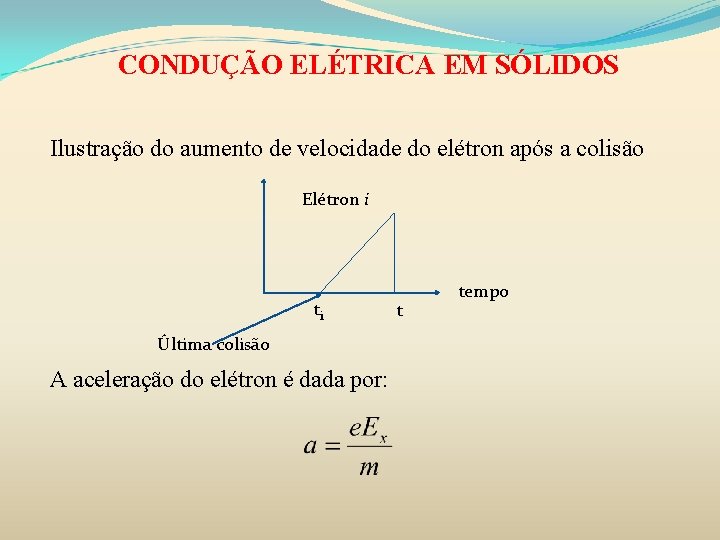 CONDUÇÃO ELÉTRICA EM SÓLIDOS

Ilustração do aumento de velocidade do elétron após a colisão

Elétron $i$

tempo

$t_i$

t

Última colisão

A aceleração do elétron é dada por:

$a = \frac{eE_x}{m}$